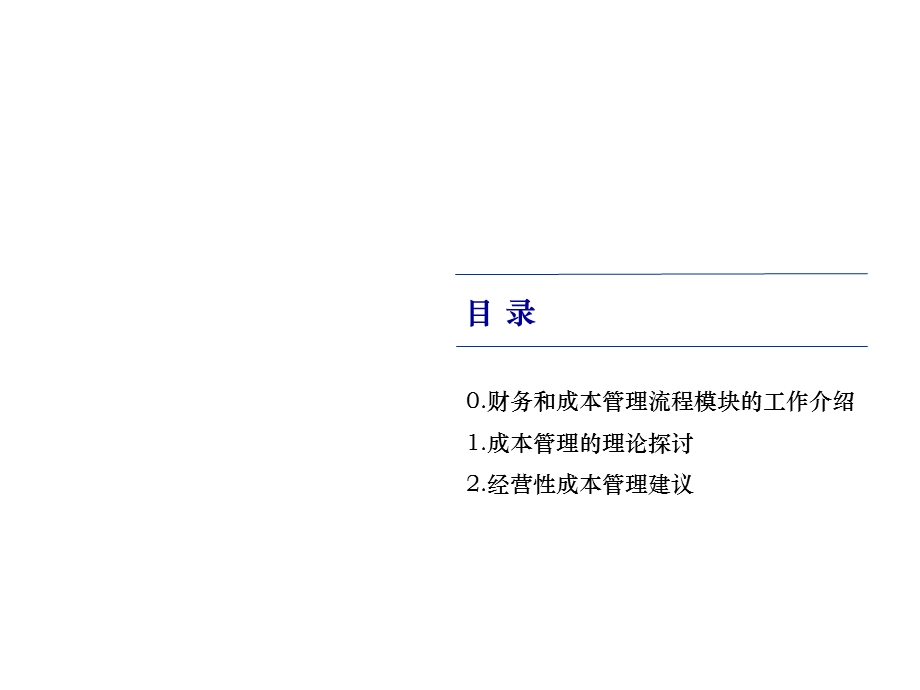 目 录

0.财务和成本管理流程模块的工作介绍

1.成本管理的理论探讨

2.经营性成本管理建议